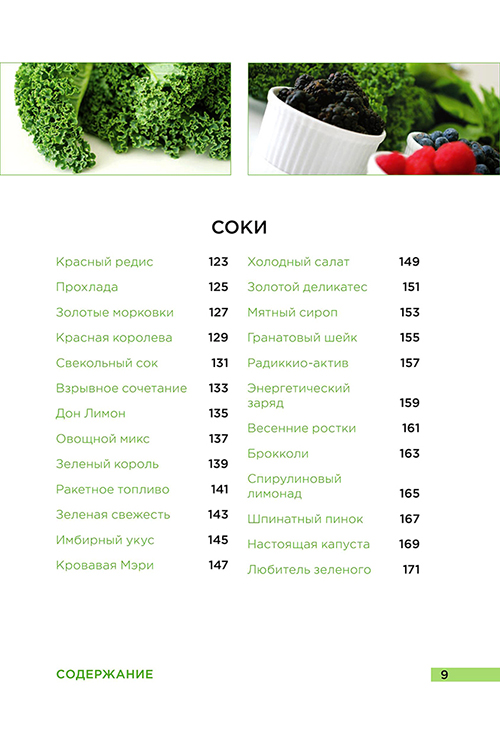 СОКИ

Красный редис 123
Прохлада 125
Золотые морковки 127
Красная королева 129
Свекольный сок 131
Взрывное сочетание 133
Дон Лимон 135
Овощной микс 137
Зеленый король 139
Ракетное топливо 141
Зеленая свежесть 143
Имбирный укус 145
Кровавая Мэри 147

Холодный салат 149
Золотой деликатес 151
Мятный сироп 153
Гранатовый шейк 155
Радиккио-актив 157
Энергетический заряд 159
Весенние ростки 161
Брокколи 163
Спирулиновый лимонад 165
Шпинатный пинок 167
Настоящая капуста 169
Любитель зеленого 171

СОДЕРЖАНИЕ

9